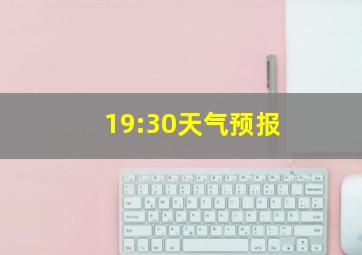 19:30天气预报